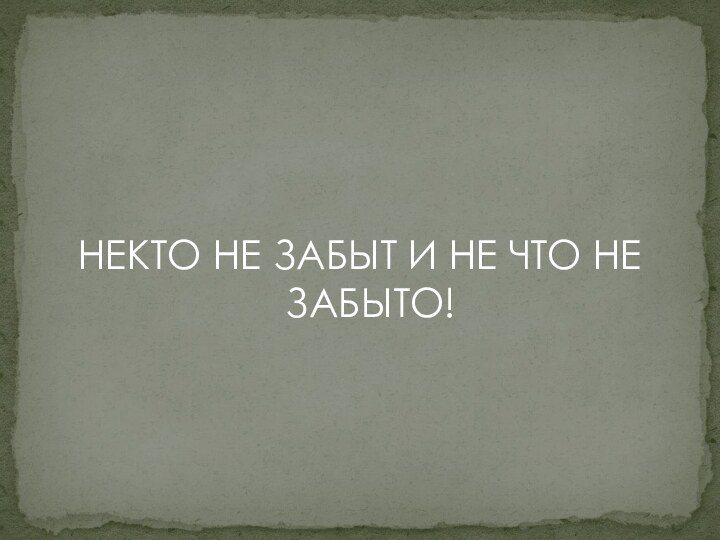 НЕКТО НЕ ЗАБЫТ И НЕ ЧТО НЕ ЗАБЫТО!